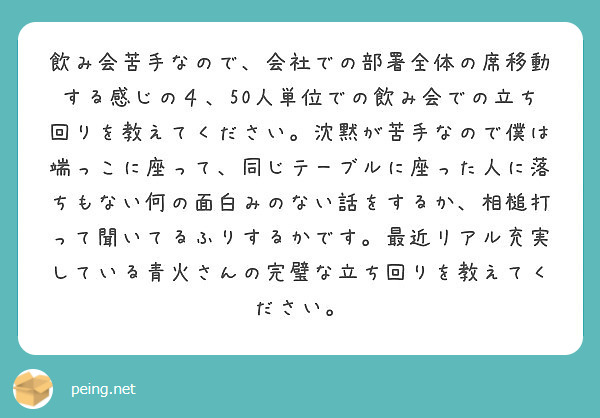 飲み会苦手なので、会社での部署全体の席移動する感じの４、50人単位での飲み会での立ち回りを教えてください。沈黙が苦手なので僕は端っこに座って、同じテーブルに座った人に落ちもない何の面白みのない話をするか、相槌打って聞いてるふりするかです。最近リアル充実している青火さんの完璧な立ち回りを教えてください。

peing.net